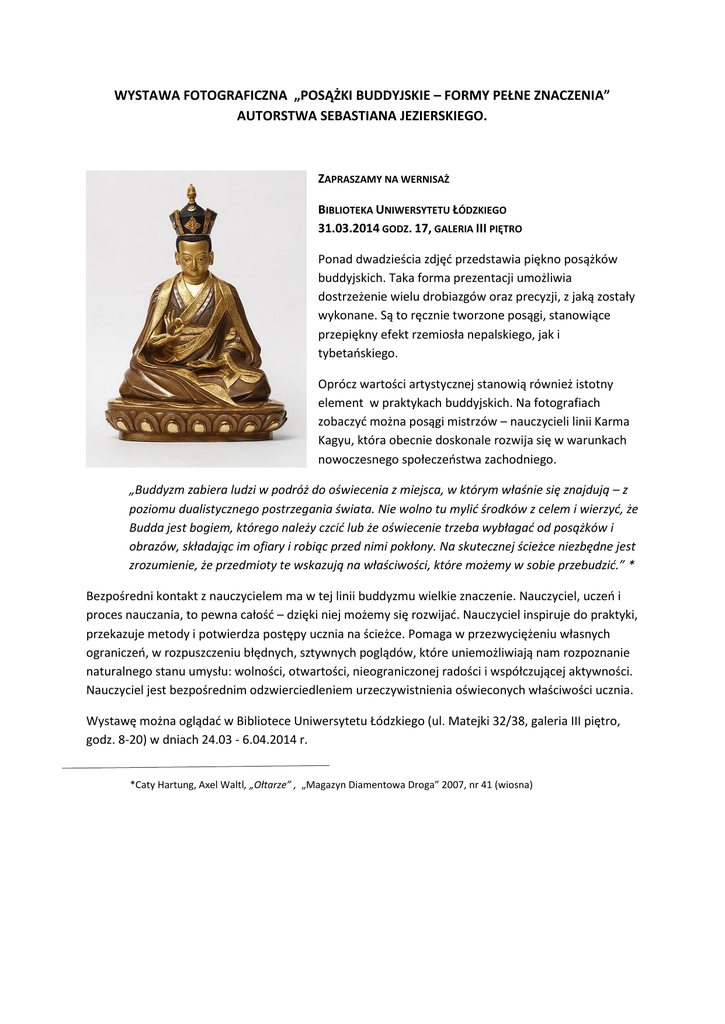 WYSTAWA FOTOGRAFICZNA „POSĄŻKI BUDDYJSKIE – FORMY PEŁNE ZNACZENIA” AUTORSTWA SEBASTIANA JEZIERSKIEGO.

ZAPRASZAMY NA WERNISAŻ

BIBLIOTEKA UNIWERSYTETU ŁÓDZKIEGO
31.03.2014 GODZ. 17, GALERIA III PIĘTRO

Ponad dwadzieścia zdjęć przedstawia piękno posążków buddyjskich. Taka forma prezentacji umożliwia dostrzeżenie wielu drobiazgów oraz precyzji, z jaką zostały wykonane. Są to ręcznie tworzone posągi, stanowiące przepiękny efekt rzemiosła nepalskiego, jak i tybetańskiego.

Oprócz wartości artystycznej stanowią również istotny element w praktykach buddyjskich. Na fotografiach zobaczyć można posągi mistrzów – nauczycieli linii Karma Kagyu, która obecnie doskonale rozwija się w warunkach nowoczesnego społeczeństwa zachodniego.

„Buddyzm zabiera ludzi w podróż do oświecenia z miejsca, w którym właśnie się znajdują – z poziomu dualistycznego postrzegania świata. Nie wolno tu mylić środków z celem i wierzyć, że Budda jest bogiem, którego należy czcić lub że oświecenie trzeba wybłagać od posążków i obrazów, składając im ofiary i robiąc przed nimi pokłony. Na skutecznej ścieżce niezbędne jest zrozumienie, że przedmioty te wskazują na właściwości, które możemy w sobie przebudzić.” *

Bezpośredni kontakt z nauczycielem ma w tej linii buddyzmu wielkie znaczenie. Nauczyciel, uczeń i proces nauczania, to pewna całość – dzięki niej możemy się rozwijać. Nauczyciel inspiruje do praktyki, przekazuje metody i potwierdza postępy ucznia na ścieżce. Pomaga w przezwyciężeniu własnych ograniczeń, w rozpuszczeniu błędnych, sztywnych poglądów, które uniemożliwiają nam rozpoznanie naturalnego stanu umysłu: wolności, otwartości, nieograniczonej radości i współczującej aktywności. Nauczyciel jest bezpośrednim odzwierciedleniem urzeczywistnienia oświeconych właściwości ucznia.

Wystawę można oglądać w Bibliotece Uniwersytetu Łódzkiego (ul. Matejki 32/38, galeria III piętro, godz. 8-20) w dniach 24.03 - 6.04.2014 r.

*Caty Hartung, Axel Waltl, „Ołtarze” , „Magazyn Diamentowa Droga” 2007, nr 41 (wiosna)